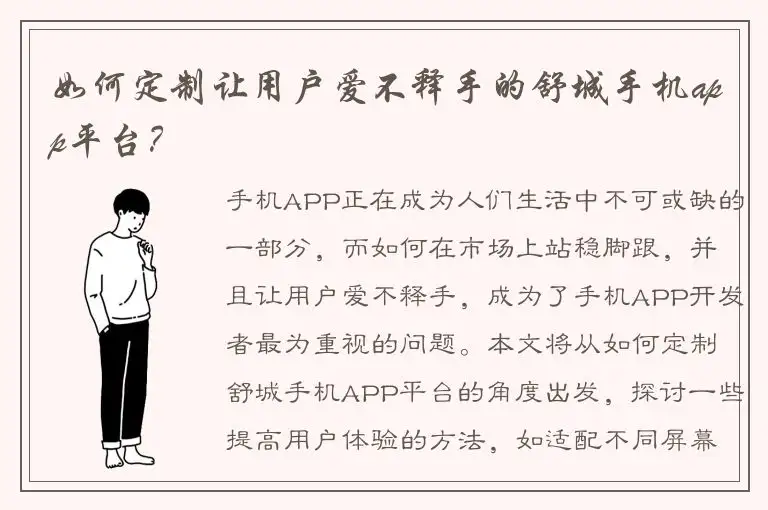 如何定制让用户爱不释手的舒城手机app平台？

手机APP正在成为人们生活中不可或缺的一部分，而如何在市场上站稳脚跟，并且让用户爱不释手，成为了手机APP开发者最为重视的问题。本文将从如何定制舒城手机APP平台的角度出发，探讨一些提高用户体验的方法，如适配不同屏幕